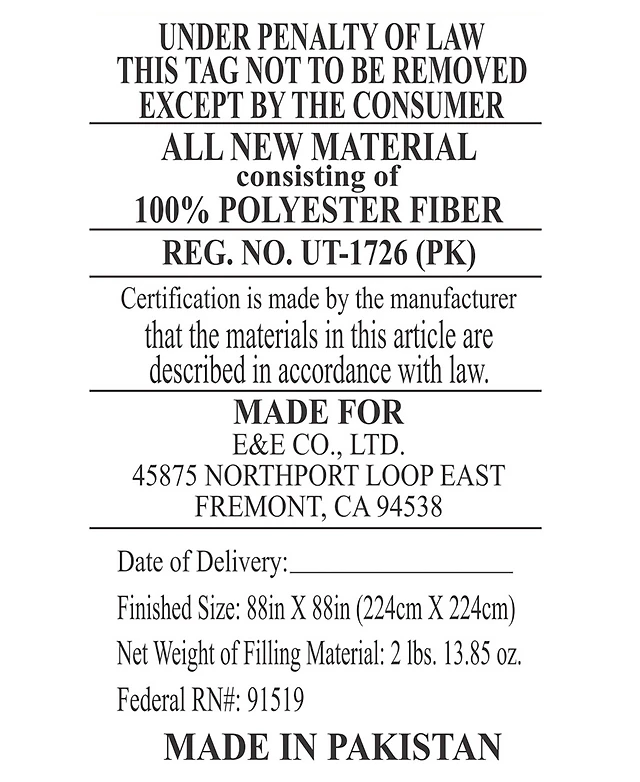 UNDER PENALTY OF LAW
THIS TAG NOT TO BE REMOVED
EXCEPT BY THE CONSUMER

ALL NEW MATERIAL
consisting of
100% POLYESTER FIBER

REG. NO. UT-1726 (PK)

Certification is made by the manufacturer that the materials in this article are described in accordance with law.

MADE FOR
E&E CO., LTD.
45875 NORTHPORT LOOP EAST
FREMONT, CA 94538

Date of Delivery:____

Finished Size: 88in X 88in (224cm X 224cm)

Net Weight of Filling Material: 2 lbs. 13.85 oz.

Federal RN#: 91519

MADE IN PAKISTAN